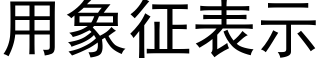 用象征表示